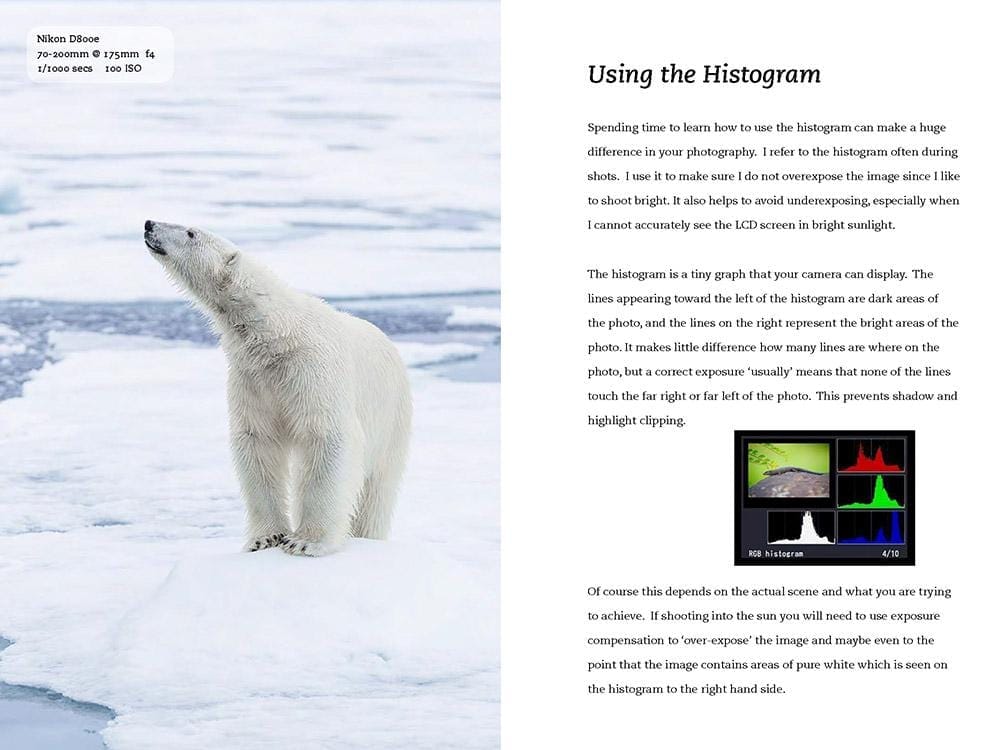 Nikon D800e
70-200mm @ 175mm f4
1/1000 secs 100 ISO

Using the Histogram

Spending time to learn how to use the histogram can make a huge difference in your photography. I refer to the histogram often during shots. I use it to make sure I do not overexpose the image since I like to shoot bright. It also helps to avoid underexposing, especially when I cannot accurately see the LCD screen in bright sunlight.

The histogram is a tiny graph that your camera can display. The lines appearing toward the left of the histogram are dark areas of the photo, and the lines on the right represent the bright areas of the photo. It makes little difference how many lines are where on the photo, but a correct exposure 'usually' means that none of the lines touch the far right or far left of the photo. This prevents shadow and highlight clipping.

RGB histogram 4/10

Of course this depends on the actual scene and what you are trying to achieve. If shooting into the sun you will need to use exposure compensation to 'over-expose' the image and maybe even to the point that the image contains areas of pure white which is seen on the histogram to the right hand side.